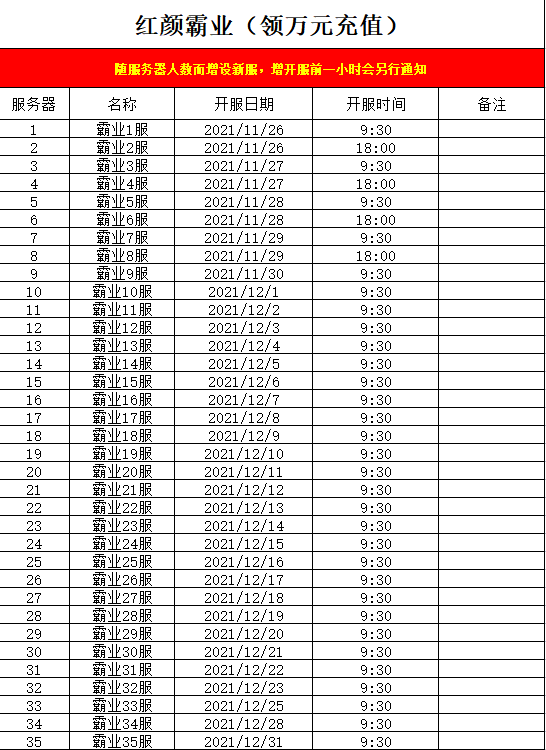 红颜霸业（领万元充值）

随服务器人数而增设新服，增开服前一小时会另行通知

| 服务器 | 名称 | 开服日期 | 开服时间 | 备注 |
|---|---|---|---|---|
| 1 | 霸业1服 | 2021/11/26 | 9:30 | |
| 2 | 霸业2服 | 2021/11/26 | 18:00 | |
| 3 | 霸业3服 | 2021/11/27 | 9:30 | |
| 4 | 霸业4服 | 2021/11/27 | 18:00 | |
| 5 | 霸业5服 | 2021/11/28 | 9:30 | |
| 6 | 霸业6服 | 2021/11/28 | 18:00 | |
| 7 | 霸业7服 | 2021/11/29 | 9:30 | |
| 8 | 霸业8服 | 2021/11/29 | 18:00 | |
| 9 | 霸业9服 | 2021/11/30 | 9:30 | |
| 10 | 霸业10服 | 2021/12/1 | 9:30 | |
| 11 | 霸业11服 | 2021/12/2 | 9:30 | |
| 12 | 霸业12服 | 2021/12/3 | 9:30 | |
| 13 | 霸业13服 | 2021/12/4 | 9:30 | |
| 14 | 霸业14服 | 2021/12/5 | 9:30 | |
| 15 | 霸业15服 | 2021/12/6 | 9:30 | |
| 16 | 霸业16服 | 2021/12/7 | 9:30 | |
| 17 | 霸业17服 | 2021/12/8 | 9:30 | |
| 18 | 霸业18服 | 2021/12/9 | 9:30 | |
| 19 | 霸业19服 | 2021/12/10 | 9:30 | |
| 20 | 霸业20服 | 2021/12/11 | 9:30 | |
| 21 | 霸业21服 | 2021/12/12 | 9:30 | |
| 22 | 霸业22服 | 2021/12/13 | 9:30 | |
| 23 | 霸业23服 | 2021/12/14 | 9:30 | |
| 24 | 霸业24服 | 2021/12/15 | 9:30 | |
| 25 | 霸业25服 | 2021/12/16 | 9:30 | |
| 26 | 霸业26服 | 2021/12/17 | 9:30 | |
| 27 | 霸业27服 | 2021/12/18 | 9:30 | |
| 28 | 霸业28服 | 2021/12/19 | 9:30 | |
| 29 | 霸业29服 | 2021/12/20 | 9:30 | |
| 30 | 霸业30服 | 2021/12/21 | 9:30 | |
| 31 | 霸业31服 | 2021/12/22 | 9:30 | |
| 32 | 霸业32服 | 2021/12/23 | 9:30 | |
| 33 | 霸业33服 | 2021/12/25 | 9:30 | |
| 34 | 霸业34服 | 2021/12/28 | 9:30 | |
| 35 | 霸业35服 | 2021/12/31 | 9:30 | |